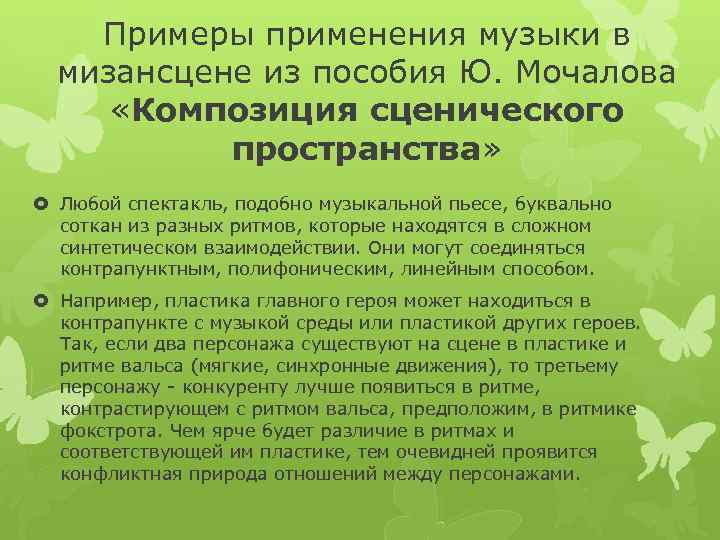 Примеры применения музыки в мизансцене из пособия Ю. Мочалова «Композиция сценического пространства»

Любой спектакль, подобно музыкальной пьесе, буквально соткан из разных ритмов, которые находятся в сложном синтетическом взаимодействии. Они могут соединяться контрапунктным, полифоническим, линейным способом.

Например, пластика главного героя может находиться в контрапункте с музыкой среды или пластикой других героев. Так, если два персонажа существуют на сцене в пластике и ритме вальса (мягкие, синхронные движения), то третьему персонажу - конкуренту лучше появиться в ритме, контрастирующем с ритмом вальса, предположим, в ритмике фокстрота. Чем ярче будет различие в ритмах и соответствующей им пластике, тем очевидней проявится конфликтная природа отношений между персонажами.